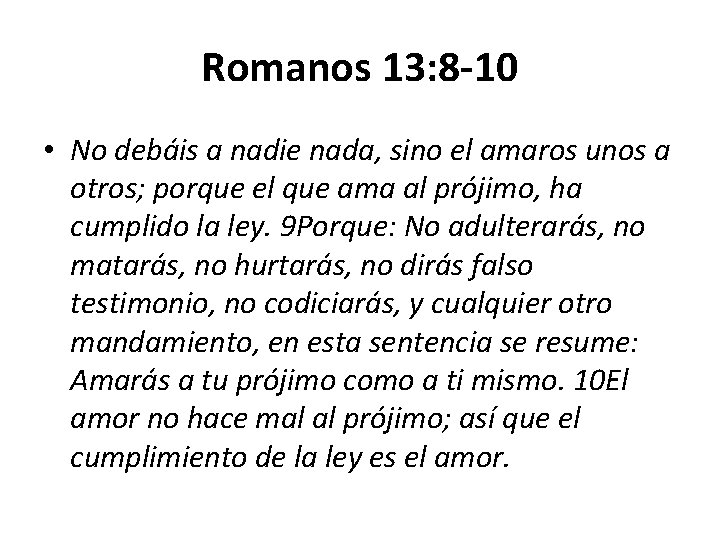 Romanos 13:8-10

• No debáis a nadie nada, sino el amaros unos a otros; porque el que ama al prójimo, ha cumplido la ley. 9Porque: No adulterarás, no matarás, no hurtarás, no dirás falso testimonio, no codiciarás, y cualquier otro mandamiento, en esta sentencia se resume: Amarás a tu prójimo como a ti mismo. 10El amor no hace mal al prójimo; así que el cumplimiento de la ley es el amor.